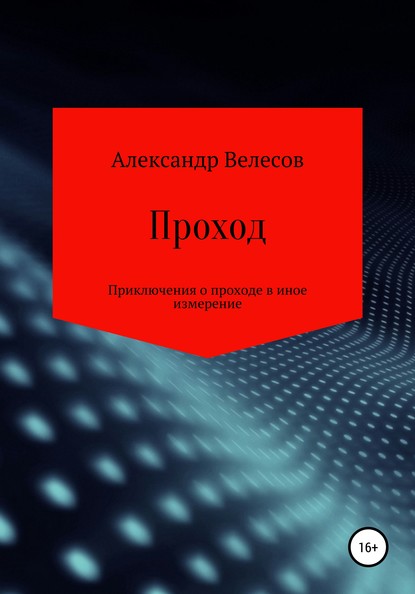 Александр Велесов

Проход

Приключения о проходе в иное измерение

16+